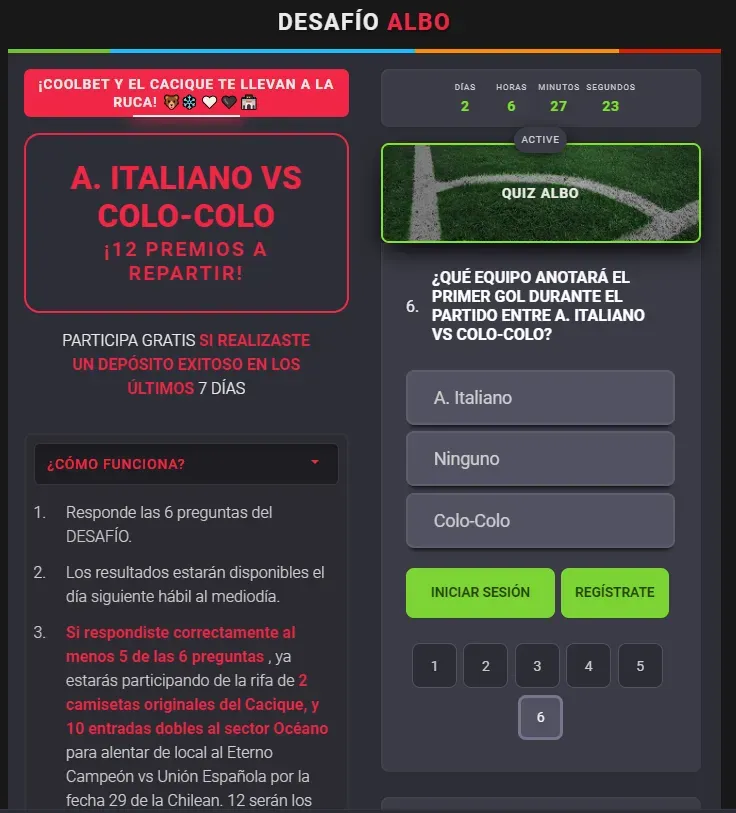 DESAFÍO ALBO

¡COOLBET Y EL CACIQUE TE LLEVAN A LA RUCA! 🐻❄️🤍🖤🏟️

A. ITALIANO VS COLO-COLO
¡12 PREMIOS A REPARTIR!

PARTICIPA GRATIS SI REALIZASTE UN DEPÓSITO EXITOSO EN LOS ÚLTIMOS 7 DÍAS

¿CÓMO FUNCIONA?

1. Responde las 6 preguntas del DESAFÍO.

2. Los resultados estarán disponibles el día siguiente hábil al mediodía.

3. Si respondiste correctamente al menos 5 de las 6 preguntas , ya estarás participando de la rifa de 2 camisetas originales del Cacique, y 10 entradas dobles al sector Océano para alentar de local al Eterno Campeón vs Unión Española por la fecha 29 de la Chilean. 12 serán los

| DÍAS | HORAS | MINUTOS | SEGUNDOS |
|---|---|---|---|
| 2 | 6 | 27 | 23 |

ACTIVE

QUIZ ALBO

6. ¿QUÉ EQUIPO ANOTARÁ EL PRIMER GOL DURANTE EL PARTIDO ENTRE A. ITALIANO VS COLO-COLO?

A. Italiano

Ninguno

Colo-Colo

INICIAR SESIÓN

REGÍSTRATE

1 2 3 4 5
6